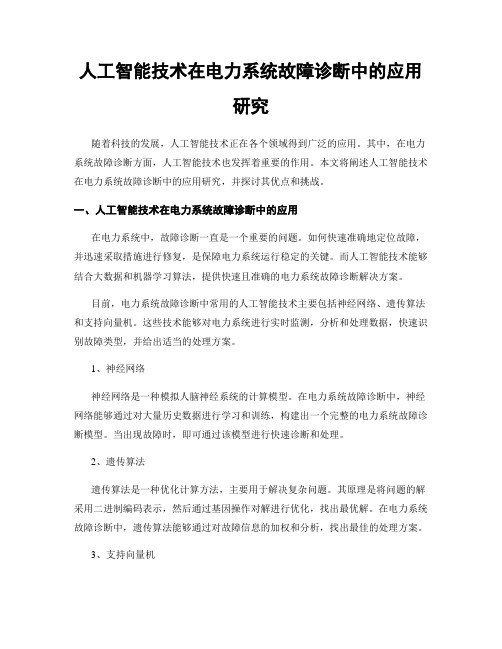 人工智能技术在电力系统故障诊断中的应用研究

随着科技的发展，人工智能技术正在各个领域得到广泛的应用。其中，在电力系统故障诊断方面，人工智能技术也发挥着重要的作用。本文将阐述人工智能技术在电力系统故障诊断中的应用研究，并探讨其优点和挑战。

一、人工智能技术在电力系统故障诊断中的应用

在电力系统中，故障诊断一直是一个重要的问题。如何快速准确地定位故障，并迅速采取措施进行修复，是保障电力系统运行稳定的关键。而人工智能技术能够结合大数据和机器学习算法，提供快速且准确的电力系统故障诊断解决方案。

目前，电力系统故障诊断中常用的人工智能技术主要包括神经网络、遗传算法和支持向量机。这些技术能够对电力系统进行实时监测，分析和处理数据，快速识别故障类型，并给出适当的处理方案。

1、神经网络

神经网络是一种模拟人脑神经系统的计算模型。在电力系统故障诊断中，神经网络能够通过对大量历史数据进行学习和训练，构建出一个完整的电力系统故障诊断模型。当出现故障时，即可通过该模型进行快速诊断和处理。

2、遗传算法

遗传算法是一种优化计算方法，主要用于解决复杂问题。其原理是将问题的解采用二进制编码表示，然后通过基因操作对解进行优化，找出最优解。在电力系统故障诊断中，遗传算法能够通过对故障信息的加权和分析，找出最佳的处理方案。

3、支持向量机